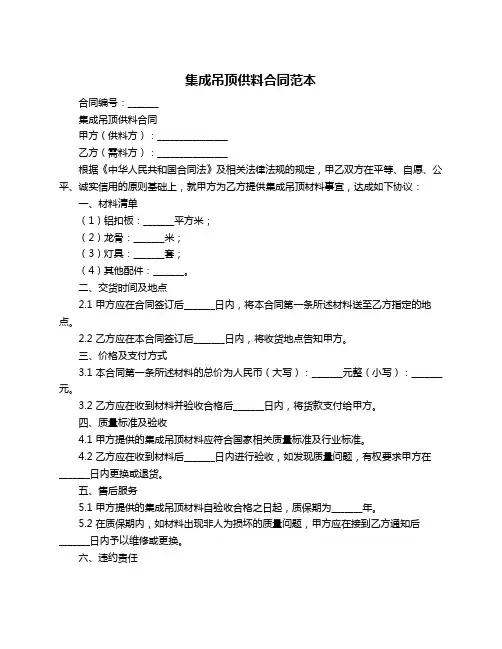 集成吊顶供料合同范本

合同编号：______

集成吊顶供料合同

甲方（供料方）：______________

乙方（需料方）：______________

根据《中华人民共和国合同法》及相关法律法规的规定，甲乙双方在平等、自愿、公平、诚实信用的原则基础上，就甲方为乙方提供集成吊顶材料事宜，达成如下协议：

一、材料清单

（1）铝扣板：______平方米；

（2）龙骨：______米；

（3）灯具：______套；

（4）其他配件：______。

二、交货时间及地点

2.1 甲方应在合同签订后______日内，将本合同第一条所述材料送至乙方指定的地点。

2.2 乙方应在本合同签订后______日内，将收货地点告知甲方。

三、价格及支付方式

3.1 本合同第一条所述材料的总价为人民币（大写）：______元整（小写）：______元。

3.2 乙方应在收到材料并验收合格后______日内，将货款支付给甲方。

四、质量标准及验收

4.1 甲方提供的集成吊顶材料应符合国家相关质量标准及行业标准。

4.2 乙方应在收到材料后______日内进行验收，如发现质量问题，有权要求甲方在______日内更换或退货。

五、售后服务

5.1 甲方提供的集成吊顶材料自验收合格之日起，质保期为______年。

5.2 在质保期内，如材料出现非人为损坏的质量问题，甲方应在接到乙方通知后______日内予以维修或更换。

六、违约责任